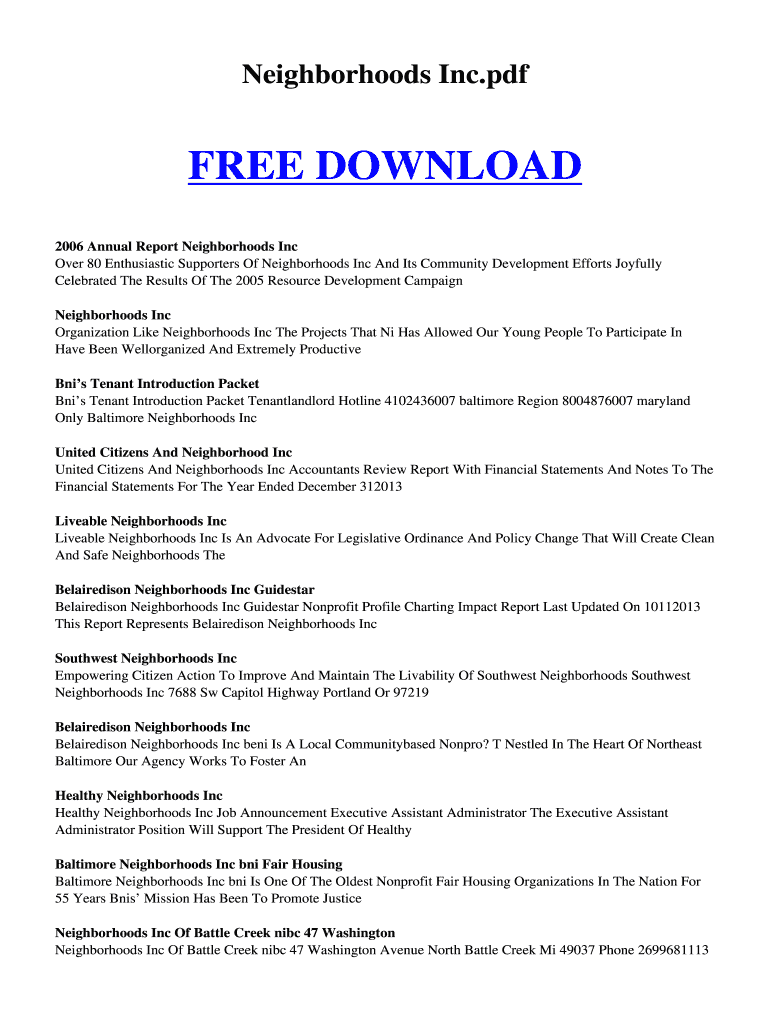 Neighborhoods Inc.pdf

FREE DOWNLOAD

2006 Annual Report Neighborhoods Inc
Over 80 Enthusiastic Supporters Of Neighborhoods Inc And Its Community Development Efforts Joyfully Celebrated The Results Of The 2005 Resource Development Campaign

Neighborhoods Inc
Organization Like Neighborhoods Inc The Projects That Ni Has Allowed Our Young People To Participate In Have Been Wellorganized And Extremely Productive

Bni's Tenant Introduction Packet
Bni's Tenant Introduction Packet Tenantlandlord Hotline 4102436007 baltimore Region 8004876007 maryland Only Baltimore Neighborhoods Inc

United Citizens And Neighborhood Inc
United Citizens And Neighborhoods Inc Accountants Review Report With Financial Statements And Notes To The Financial Statements For The Year Ended December 312013

Liveable Neighborhoods Inc
Liveable Neighborhoods Inc Is An Advocate For Legislative Ordinance And Policy Change That Will Create Clean And Safe Neighborhoods The

Belairedison Neighborhoods Inc Guidestar
Belairedison Neighborhoods Inc Guidestar Nonprofit Profile Charting Impact Report Last Updated On 10112013 This Report Represents Belairedison Neighborhoods Inc

Southwest Neighborhoods Inc
Empowering Citizen Action To Improve And Maintain The Livability Of Southwest Neighborhoods Southwest Neighborhoods Inc 7688 Sw Capitol Highway Portland Or 97219

Belairedison Neighborhoods Inc
Belairedison Neighborhoods Inc beni Is A Local Communitybased Nonpro? T Nestled In The Heart Of Northeast Baltimore Our Agency Works To Foster An

Healthy Neighborhoods Inc
Healthy Neighborhoods Inc Job Announcement Executive Assistant Administrator The Executive Assistant Administrator Position Will Support The President Of Healthy

Baltimore Neighborhoods Inc bni Fair Housing
Baltimore Neighborhoods Inc bni Is One Of The Oldest Nonprofit Fair Housing Organizations In The Nation For 55 Years Bnis' Mission Has Been To Promote Justice

Neighborhoods Inc Of Battle Creek nibc 47 Washington
Neighborhoods Inc Of Battle Creek nibc 47 Washington Avenue North Battle Creek Mi 49037 Phone 2699681113